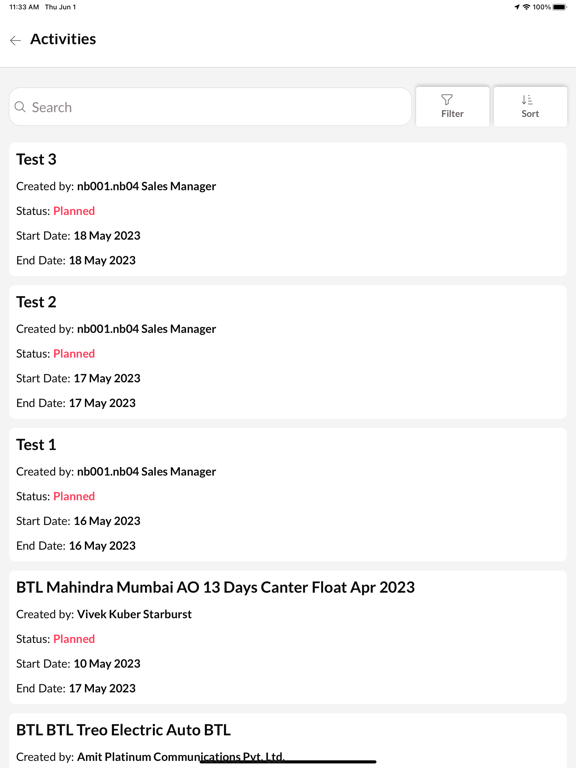 11:33 AM Thu Jun 1

100%

Activities

Search

Filter

Sort

Test 3

Created by: nb001.nb04 Sales Manager

Status: Planned

Start Date: 18 May 2023

End Date: 18 May 2023

Test 2

Created by: nb001.nb04 Sales Manager

Status: Planned

Start Date: 17 May 2023

End Date: 17 May 2023

Test 1

Created by: nb001.nb04 Sales Manager

Status: Planned

Start Date: 16 May 2023

End Date: 16 May 2023

BTL Mahindra Mumbai AO 13 Days Canter Float Apr 2023

Created by: Vivek Kuber Starburst

Status: Planned

Start Date: 10 May 2023

End Date: 17 May 2023

BTL BTL Treo Electric Auto BTL

Created by: Amit Platinum Communications Pvt. Ltd.